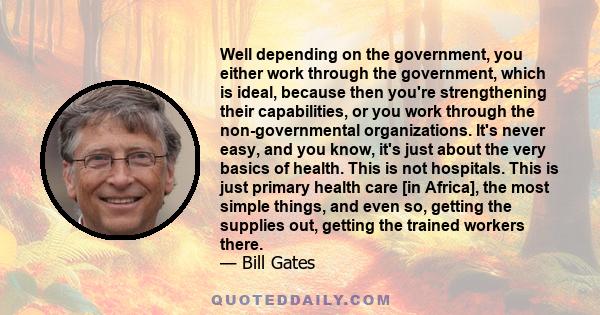 Well depending on the government, you either work through the government, which is ideal, because then you're strengthening their capabilities, or you work through the non-governmental organizations. It's never easy, and you know, it's just about the very basics of health. This is not hospitals. This is just primary health care [in Africa], the most simple things, and even so, getting the supplies out, getting the trained workers there.
— Bill Gates

QUOTEDDAILY.COM